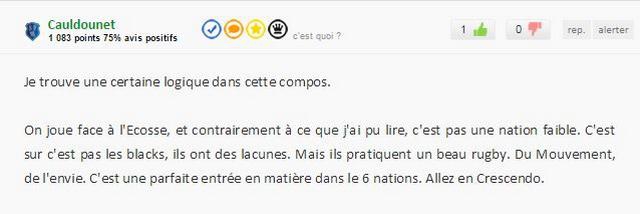 Cauldounet
1 083 points 75% avis positifs

c'est quoi ?

1

0

rep.

alerter

Je trouve une certaine logique dans cette compos.

On joue face à l'Ecosse, et contrairement à ce que j'ai pu lire, c'est pas une nation faible. C'est sur c'est pas les blacks, ils ont des lacunes. Mais ils pratiquent un beau rugby. Du Mouvement, de l'envie. C'est une parfaite entrée en matière dans le 6 nations. Allez en Crescendo.